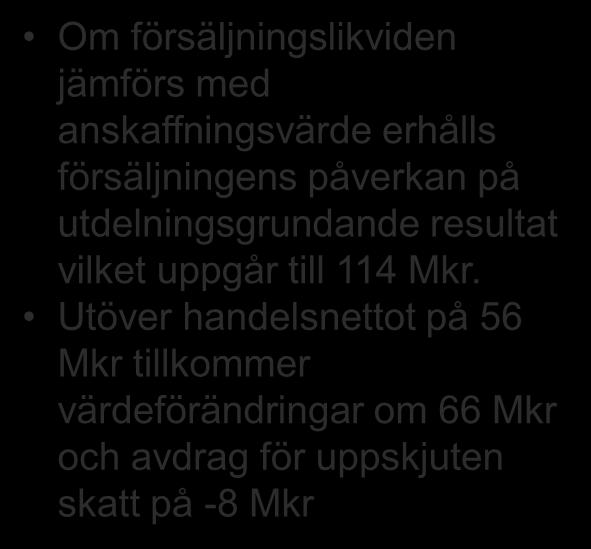 • Om försäljningslikviden jämförs med anskaffningsvärde erhålls försäljningens påverkan på utdelningsgrundande resultat vilket uppgår till 114 Mkr.
• Utöver handelsnettot på 56 Mkr tillkommer värdeförändringar om 66 Mkr och avdrag för uppskjuten skatt på -8 Mkr